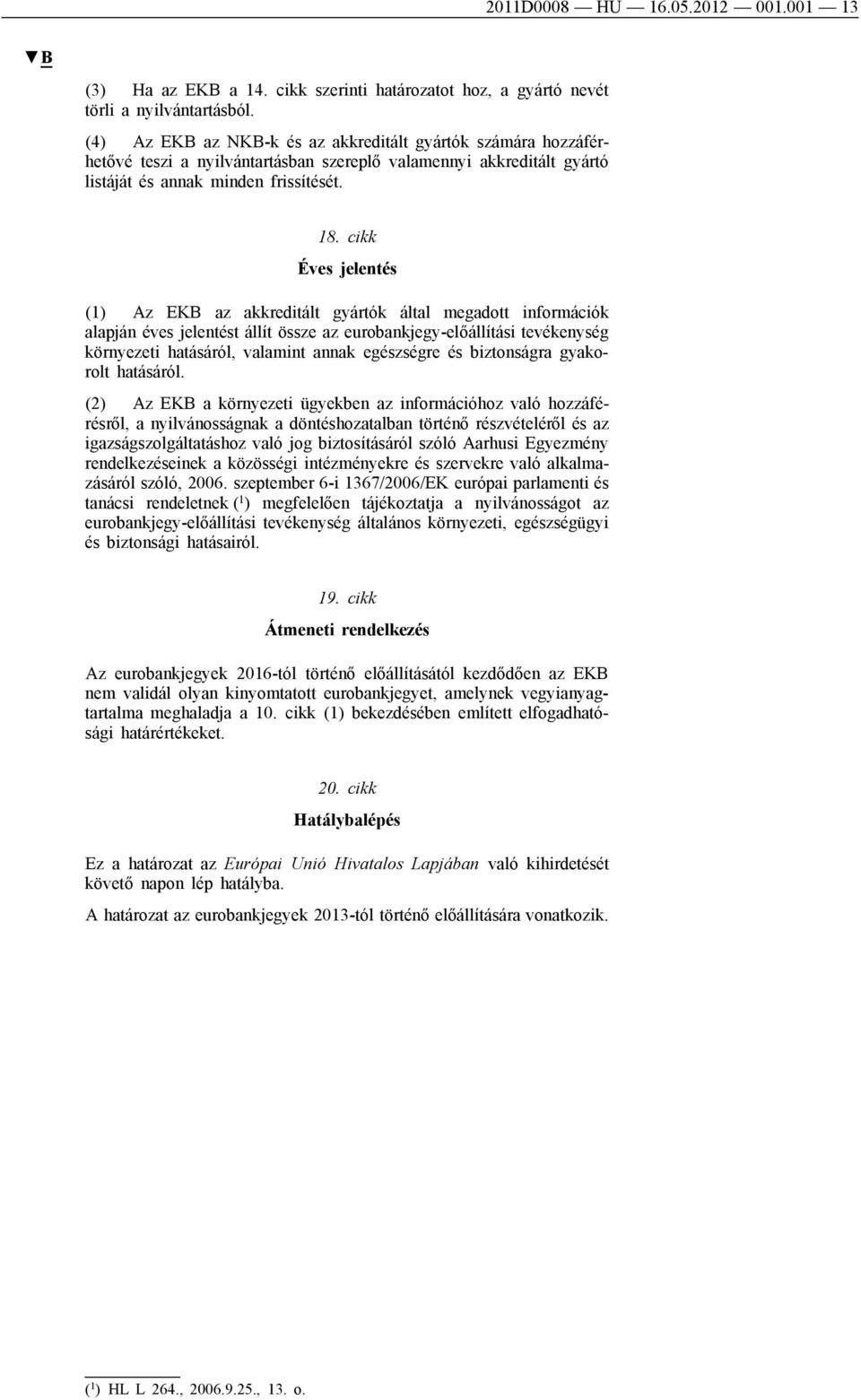 2011D0008 — HU — 16.05.2012 — 001.001 — 13

▼B

(3) Ha az EKB a 14. cikk szerinti határozatot hoz, a gyártó nevét törli a nyilvántartásból.

(4) Az EKB az NKB-k és az akkreditált gyártók számára hozzáférhetővé teszi a nyilvántartásban szereplő valamennyi akkreditált gyártó listáját és annak minden frissítését.

18. cikk

Éves jelentés

(1) Az EKB az akkreditált gyártók által megadott információk alapján éves jelentést állít össze az eurobankjegy-előállítási tevékenység környezeti hatásáról, valamint annak egészségre és biztonságra gyakorolt hatásáról.

(2) Az EKB a környezeti ügyekben az információhoz való hozzáférésről, a nyilvánosságnak a döntéshozatalban történő részvételéről és az igazságszolgáltatáshoz való jog biztosításáról szóló Aarhusi Egyezmény rendelkezéseinek a közösségi intézményekre és szervekre való alkalmazásáról szóló, 2006. szeptember 6-i 1367/2006/EK európai parlamenti és tanácsi rendeletnek ($^1$) megfelelően tájékoztatja a nyilvánosságot az eurobankjegy-előállítási tevékenység általános környezeti, egészségügyi és biztonsági hatásairól.

19. cikk

Átmeneti rendelkezés

Az eurobankjegyek 2016-tól történő előállításától kezdődően az EKB nem validál olyan kinyomtatott eurobankjegyet, amelynek vegyianyagtartalma meghaladja a 10. cikk (1) bekezdésében említett elfogadhatósági határértékeket.

20. cikk

Hatálybalépés

Ez a határozat az Európai Unió Hivatalos Lapjában való kihirdetését követő napon lép hatályba.

A határozat az eurobankjegyek 2013-tól történő előállítására vonatkozik.

($^1$) HL L 264., 2006.9.25., 13. o.